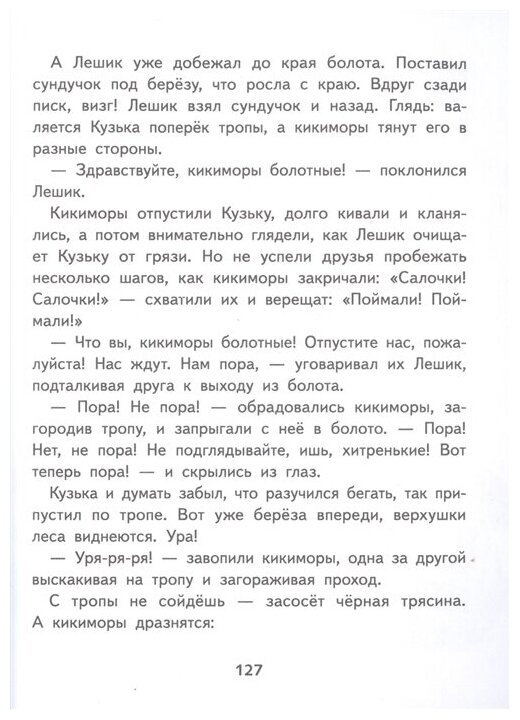 А Лешик уже добежал до края болота. Поставил сундучок под берёзу, что росла с краю. Вдруг сзади писк, визг! Лешик взял сундучок и назад. Глядь: валяется Кузька поперёк тропы, а кикиморы тянут его в разные стороны.

— Здравствуйте, кикиморы болотные! — поклонился Лешик.

Кикиморы отпустили Кузьку, долго кивали и кланялись, а потом внимательно глядели, как Лешик очищает Кузьку от грязи. Но не успели друзья пробежать несколько шагов, как кикиморы закричали: «Салочки! Салочки!» — схватили их и верещат: «Поймали! Поймали!»

— Что вы, кикиморы болотные! Отпустите нас, пожалуйста! Нас ждут. Нам пора, — уговаривал их Лешик, подталкивая друга к выходу из болота.

— Пора! Не пора! — обрадовались кикиморы, загородив тропу, и запрыгали с неё в болото. — Пора! Нет, не пора! Не подглядывайте, ишь, хитренькие! Вот теперь пора! — и скрылись из глаз.

Кузька и думать забыл, что разучился бегать, так припустил по тропе. Вот уже берёза впереди, верхушки леса виднеются. Ура!

— Уря-ря-ря! — завопили кикиморы, одна за другой выскакивая на тропу и загораживая проход.

С тропы не сойдёшь — засосёт чёрная трясина. А кикиморы дразнятся:

127